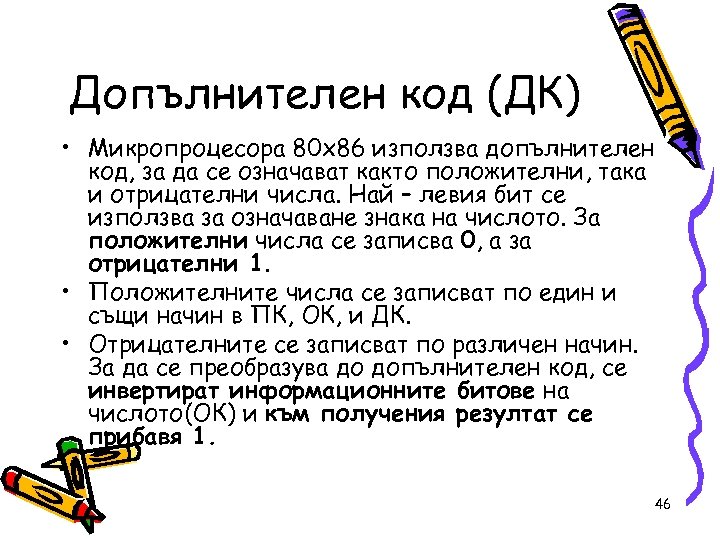 Допълнителен код (ДК)

• Микропроцесора 80x86 използва допълнителен код, за да се означават както положителни, така и отрицателни числа. Най – левия бит се използва за означаване знака на числото. За положителни числа се записва 0, а за отрицателни 1.

• Положителните числа се записват по един и същи начин в ПК, ОК, и ДК.

• Отрицателните се записват по различен начин. За да се преобразува до допълнителен код, се инвертират информационните битове на числото(ОК) и към получения резултат се прибавя 1.

46